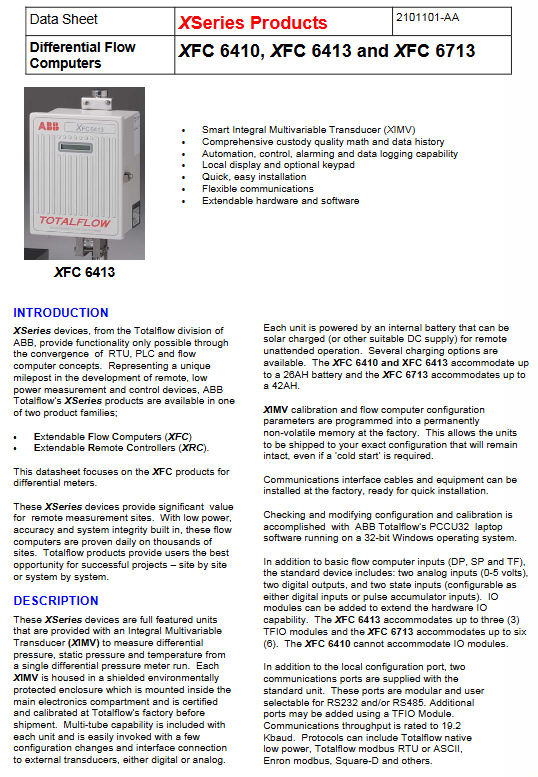 | Data Sheet | XSeries Products | 2101101-AA |
|---|---|---|
| Differential Flow Computers | XFC 6410, XFC 6413 and XFC 6713 | |

ABB
XFC 6413
TOTALFLOW

XFC 6413

• Smart Integral Multivariable Transducer (XIMV)
• Comprehensive custody quality math and data history
• Automation, control, alarming and data logging capability
• Local display and optional keypad
• Quick, easy installation
• Flexible communications
• Extendable hardware and software

INTRODUCTION

XSeries devices, from the Totalflow division of ABB, provide functionality only possible through the convergence of RTU, PLC and flow computer concepts. Representing a unique milepost in the development of remote, low power measurement and control devices, ABB Totalflow's XSeries products are available in one of two product families;

• Extendable Flow Computers (XFC)
• Extendable Remote Controllers (XRC).

This datasheet focuses on the XFC products for differential meters.

These XSeries devices provide significant value for remote measurement sites. With low power, accuracy and system integrity built in, these flow computers are proven daily on thousands of sites. Totalflow products provide users the best opportunity for successful projects – site by site or system by system.

DESCRIPTION

These XSeries devices are full featured units that are provided with an Integral Multivariable Transducer (XIMV) to measure differential pressure, static pressure and temperature from a single differential pressure meter run. Each XIMV is housed in a shielded environmentally protected enclosure which is mounted inside the main electronics compartment and is certified and calibrated at Totalflow's factory before shipment. Multi-tube capability is included with each unit and is easily invoked with a few configuration changes and interface connection to external transducers, either digital or analog.

Each unit is powered by an internal battery that can be solar charged (or other suitable DC supply) for remote unattended operation. Several charging options are available. The XFC 6410 and XFC 6413 accommodate up to a 26AH battery and the XFC 6713 accommodates up to a 42AH.

XIMV calibration and flow computer configuration parameters are programmed into a permanently non-volatile memory at the factory. This allows the units to be shipped to your exact configuration that will remain intact, even if a 'cold start' is required.

Communications interface cables and equipment can be installed at the factory, ready for quick installation.

Checking and modifying configuration and calibration is accomplished with ABB Totalflow's PCCU32 laptop software running on a 32-bit Windows operating system.

In addition to basic flow computer inputs (DP, SP and TF), the standard device includes: two analog inputs (0-5 volts), two digital outputs, and two state inputs (configurable as either digital inputs or pulse accumulator inputs). IO modules can be added to extend the hardware IO capability. The XFC 6413 accommodates up to three (3) TFIO modules and the XFC 6713 accommodates up to six (6). The XFC 6410 cannot accommodate IO modules.

In addition to the local configuration port, two communications ports are supplied with the standard unit. These ports are modular and user selectable for RS232 and/or RS485. Additional ports may be added using a TFIO Module. Communications throughput is rated to 19.2 Kbaud. Protocols can include Totalflow native low power, Totalflow modbus RTU or ASCII, Enron modbus, Square-D and others.